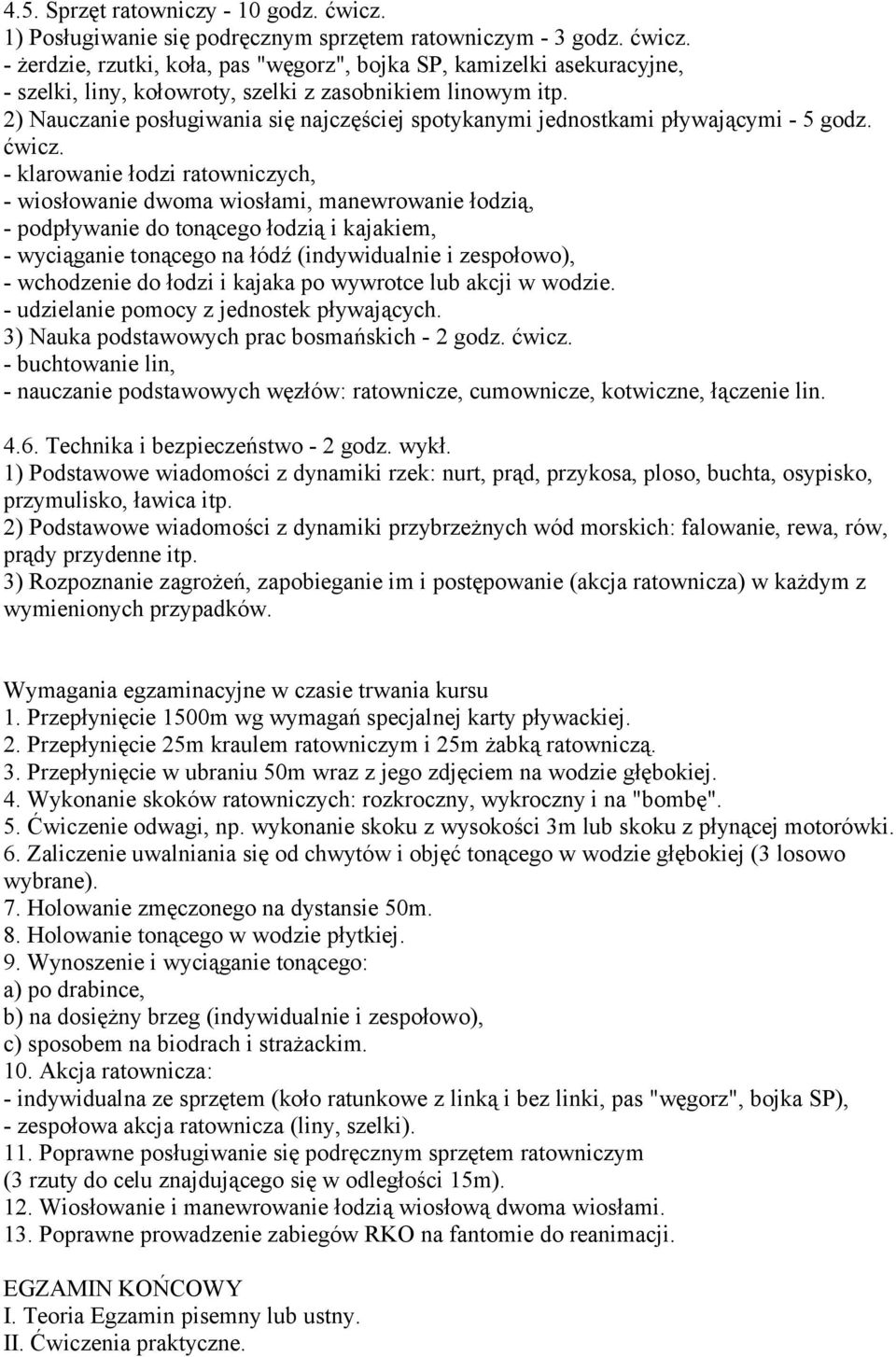 4.5. Sprzęt ratowniczy - 10 godz. ćwicz.
1) Posługiwanie się podręcznym sprzętem ratowniczym - 3 godz. ćwicz.
- żerdzie, rzutki, koła, pas "węgorz", bojka SP, kamizelki asekuracyjne,
- szelki, liny, kołowroty, szelki z zasobnikiem linowym itp.
2) Nauczanie posługiwania się najczęściej spotykanymi jednostkami pływającymi - 5 godz. ćwicz.
- klarowanie łodzi ratowniczych,
- wiosłowanie dwoma wiosłami, manewrowanie łodzią,
- podpływanie do tonącego łodzią i kajakiem,
- wyciąganie tonącego na łódź (indywidualnie i zespołowo),
- wchodzenie do łodzi i kajaka po wywrotce lub akcji w wodzie.
- udzielanie pomocy z jednostek pływających.
3) Nauka podstawowych prac bosmańskich - 2 godz. ćwicz.
- buchtowanie lin,
- nauczanie podstawowych węzłów: ratownicze, cumownicze, kotwiczne, łączenie lin.

4.6. Technika i bezpieczeństwo - 2 godz. wykł.
1) Podstawowe wiadomości z dynamiki rzek: nurt, prąd, przykosa, ploso, buchta, osypisko, przymulisko, ławica itp.
2) Podstawowe wiadomości z dynamiki przybrzeżnych wód morskich: falowanie, rewa, rów, prądy przydenne itp.
3) Rozpoznanie zagrożeń, zapobieganie im i postępowanie (akcja ratownicza) w każdym z wymienionych przypadków.

Wymagania egzaminacyjne w czasie trwania kursu
1. Przepłynięcie 1500m wg wymagań specjalnej karty pływackiej.
2. Przepłynięcie 25m kraulem ratowniczym i 25m żabką ratowniczą.
3. Przepłynięcie w ubraniu 50m wraz z jego zdjęciem na wodzie głębokiej.
4. Wykonanie skoków ratowniczych: rozkroczny, wykroczny i na "bombę".
5. Ćwiczenie odwagi, np. wykonanie skoku z wysokości 3m lub skoku z płynącej motorówki.
6. Zaliczenie uwalniania się od chwytów i objęć tonącego w wodzie głębokiej (3 losowo wybrane).
7. Holowanie zmęczonego na dystansie 50m.
8. Holowanie tonącego w wodzie płytkiej.
9. Wynoszenie i wyciąganie tonącego:
a) po drabince,
b) na dosiężny brzeg (indywidualnie i zespołowo),
c) sposobem na biodrach i strażackim.
10. Akcja ratownicza:
- indywidualna ze sprzętem (koło ratunkowe z linką i bez linki, pas "węgorz", bojka SP),
- zespołowa akcja ratownicza (liny, szelki).
11. Poprawne posługiwanie się podręcznym sprzętem ratowniczym
(3 rzuty do celu znajdującego się w odległości 15m).
12. Wiosłowanie i manewrowanie łodzią wiosłową dwoma wiosłami.
13. Poprawne prowadzenie zabiegów RKO na fantomie do reanimacji.

EGZAMIN KOŃCOWY
I. Teoria Egzamin pisemny lub ustny.
II. Ćwiczenia praktyczne.